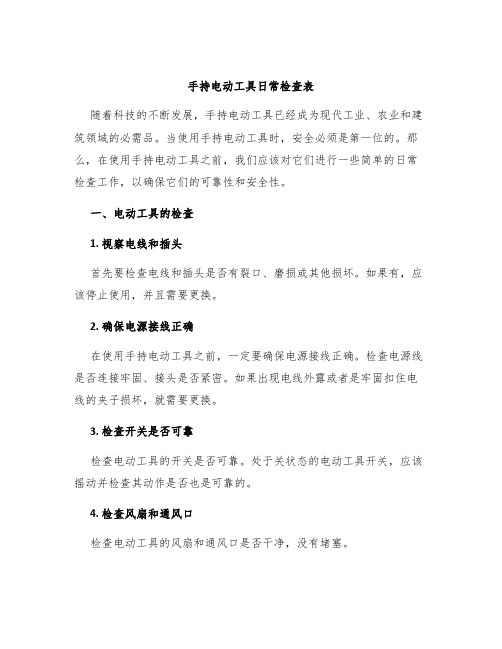 手持电动工具日常检查表

随着科技的不断发展，手持电动工具已经成为现代工业、农业和建筑领域的必需品。当使用手持电动工具时，安全必须是第一位的。那么，在使用手持电动工具之前，我们应该对它们进行一些简单的日常检查工作，以确保它们的可靠性和安全性。

一、电动工具的检查

1. 视察电线和插头

首先要检查电线和插头是否有裂口、磨损或其他损坏。如果有，应该停止使用，并且需要更换。

2. 确保电源接线正确

在使用手持电动工具之前，一定要确保电源接线正确。检查电源线是否连接牢固、接头是否紧密。如果出现电线外露或者是牢固扣住电线的夹子损坏，就需要更换。

3. 检查开关是否可靠

检查电动工具的开关是否可靠。处于关状态的电动工具开关，应该摇动并检查其动作是否也是可靠的。

4. 检查风扇和通风口

检查电动工具的风扇和通风口是否干净，没有堵塞。